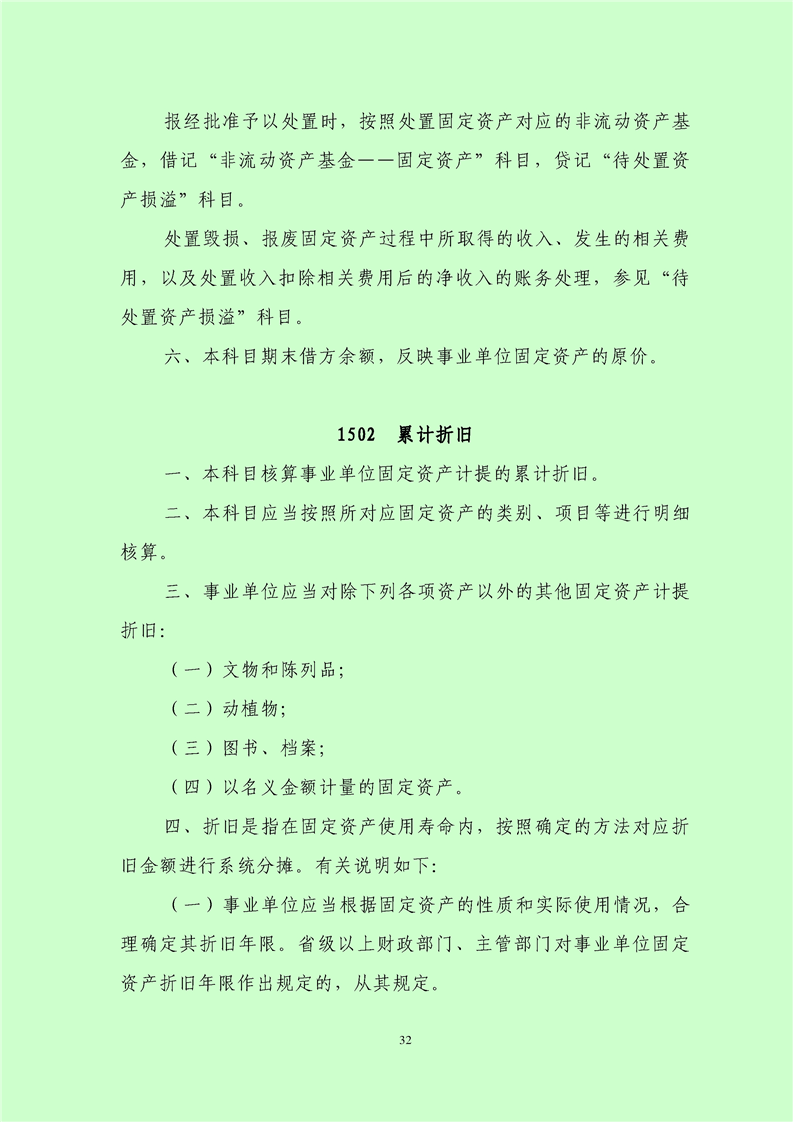 报经批准予以处置时，按照处置固定资产对应的非流动资产基金，借记“非流动资产基金——固定资产”科目，贷记“待处置资产损溢”科目。

处置毁损、报废固定资产过程中所取得的收入、发生的相关费用，以及处置收入扣除相关费用后的净收入的账务处理，参见“待处置资产损溢”科目。

六、本科目期末借方余额，反映事业单位固定资产的原价。

1502　累计折旧

一、本科目核算事业单位固定资产计提的累计折旧。

二、本科目应当按照所对应固定资产的类别、项目等进行明细核算。

三、事业单位应当对除下列各项资产以外的其他固定资产计提折旧:

（一）文物和陈列品;

（二）动植物;

（三）图书、档案;

（四）以名义金额计量的固定资产。

四、折旧是指在固定资产使用寿命内，按照确定的方法对应折旧金额进行系统分摊。有关说明如下:

（一）事业单位应当根据固定资产的性质和实际使用情况，合理确定其折旧年限。省级以上财政部门、主管部门对事业单位固定资产折旧年限作出规定的，从其规定。

32